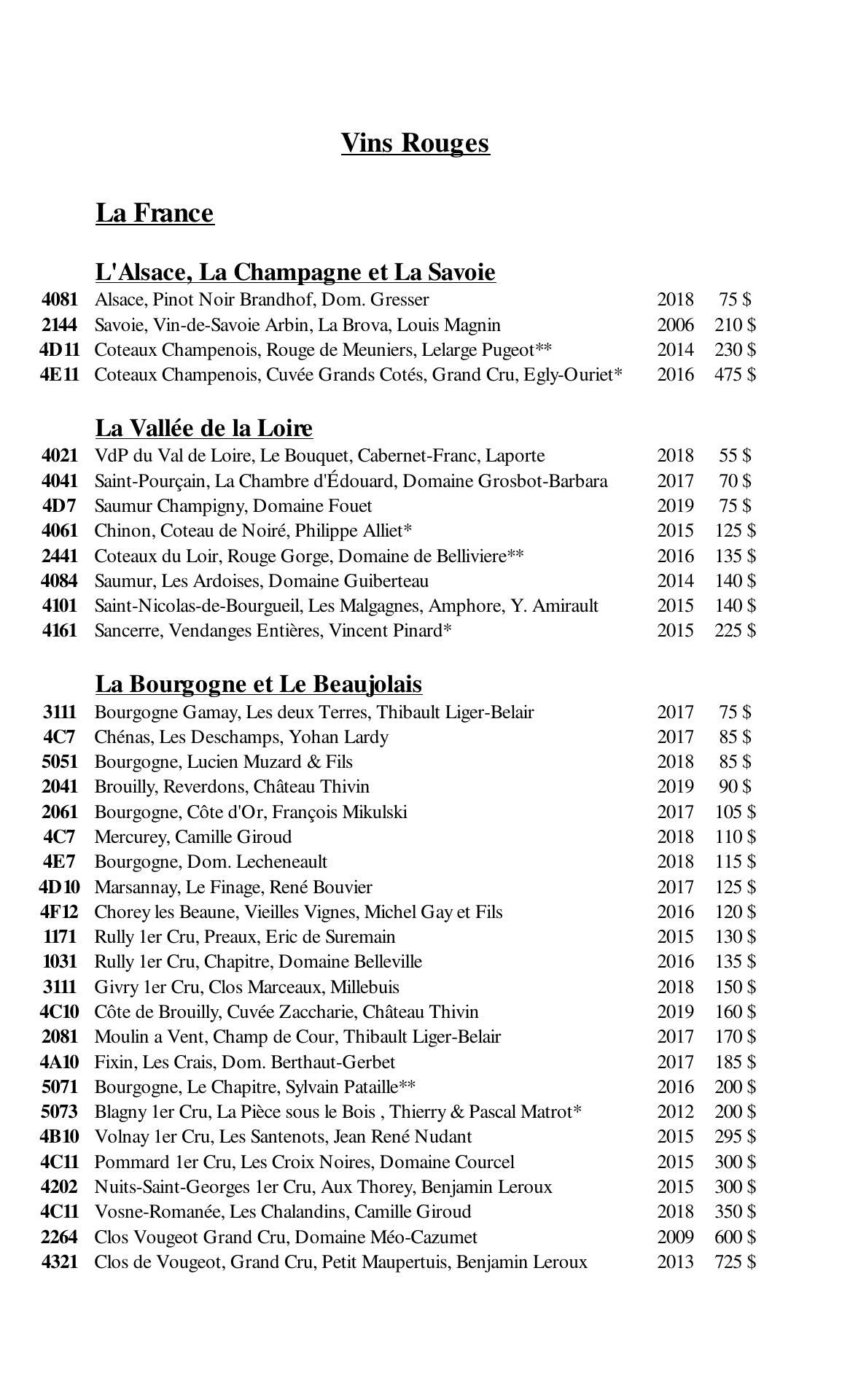 Vins Rouges

La France

L'Alsace, La Champagne et La Savoie

| | | | |
|---|---|---|---|
| 4081 | Alsace, Pinot Noir Brandhof, Dom. Gresser | 2018 | 75 $ |
| 2144 | Savoie, Vin-de-Savoie Arbin, La Brova, Louis Magnin | 2006 | 210 $ |
| 4D11 | Coteaux Champenois, Rouge de Meuniers, Lelarge Pugeot** | 2014 | 230 $ |
| 4E11 | Coteaux Champenois, Cuvée Grands Cotés, Grand Cru, Egly-Ouriet* | 2016 | 475 $ |

La Vallée de la Loire

| | | | |
|---|---|---|---|
| 4021 | VdP du Val de Loire, Le Bouquet, Cabernet-Franc, Laporte | 2018 | 55 $ |
| 4041 | Saint-Pourçain, La Chambre d'Édouard, Domaine Grosbot-Barbara | 2017 | 70 $ |
| 4D7 | Saumur Champigny, Domaine Fouet | 2019 | 75 $ |
| 4061 | Chinon, Coteau de Noiré, Philippe Alliet* | 2015 | 125 $ |
| 2441 | Coteaux du Loir, Rouge Gorge, Domaine de Belliviere** | 2016 | 135 $ |
| 4084 | Saumur, Les Ardoises, Domaine Guiberteau | 2014 | 140 $ |
| 4101 | Saint-Nicolas-de-Bourgueil, Les Malgagnes, Amphore, Y. Amirault | 2015 | 140 $ |
| 4161 | Sancerre, Vendanges Entières, Vincent Pinard* | 2015 | 225 $ |

La Bourgogne et Le Beaujolais

| | | | |
|---|---|---|---|
| 3111 | Bourgogne Gamay, Les deux Terres, Thibault Liger-Belair | 2017 | 75 $ |
| 4C7 | Chénas, Les Deschamps, Yohan Lardy | 2017 | 85 $ |
| 5051 | Bourgogne, Lucien Muzard & Fils | 2018 | 85 $ |
| 2041 | Brouilly, Reverdons, Château Thivin | 2019 | 90 $ |
| 2061 | Bourgogne, Côte d'Or, François Mikulski | 2017 | 105 $ |
| 4C7 | Mercurey, Camille Giroud | 2018 | 110 $ |
| 4E7 | Bourgogne, Dom. Lecheneault | 2018 | 115 $ |
| 4D10 | Marsannay, Le Finage, René Bouvier | 2017 | 125 $ |
| 4F12 | Chorey les Beaune, Vieilles Vignes, Michel Gay et Fils | 2016 | 120 $ |
| 1171 | Rully 1er Cru, Preaux, Eric de Suremain | 2015 | 130 $ |
| 1031 | Rully 1er Cru, Chapitre, Domaine Belleville | 2016 | 135 $ |
| 3111 | Givry 1er Cru, Clos Marceaux, Millebuis | 2018 | 150 $ |
| 4C10 | Côte de Brouilly, Cuvée Zaccharie, Château Thivin | 2019 | 160 $ |
| 2081 | Moulin a Vent, Champ de Cour, Thibault Liger-Belair | 2017 | 170 $ |
| 4A10 | Fixin, Les Crais, Dom. Berthaut-Gerbet | 2017 | 185 $ |
| 5071 | Bourgogne, Le Chapitre, Sylvain Pataille** | 2016 | 200 $ |
| 5073 | Blagny 1er Cru, La Pièce sous le Bois , Thierry & Pascal Matrot* | 2012 | 200 $ |
| 4B10 | Volnay 1er Cru, Les Santenots, Jean René Nudant | 2015 | 295 $ |
| 4C11 | Pommard 1er Cru, Les Croix Noires, Domaine Courcel | 2015 | 300 $ |
| 4202 | Nuits-Saint-Georges 1er Cru, Aux Thorey, Benjamin Leroux | 2015 | 300 $ |
| 4C11 | Vosne-Romanée, Les Chalandins, Camille Giroud | 2018 | 350 $ |
| 2264 | Clos Vougeot Grand Cru, Domaine Méo-Cazumet | 2009 | 600 $ |
| 4321 | Clos de Vougeot, Grand Cru, Petit Maupertuis, Benjamin Leroux | 2013 | 725 $ |